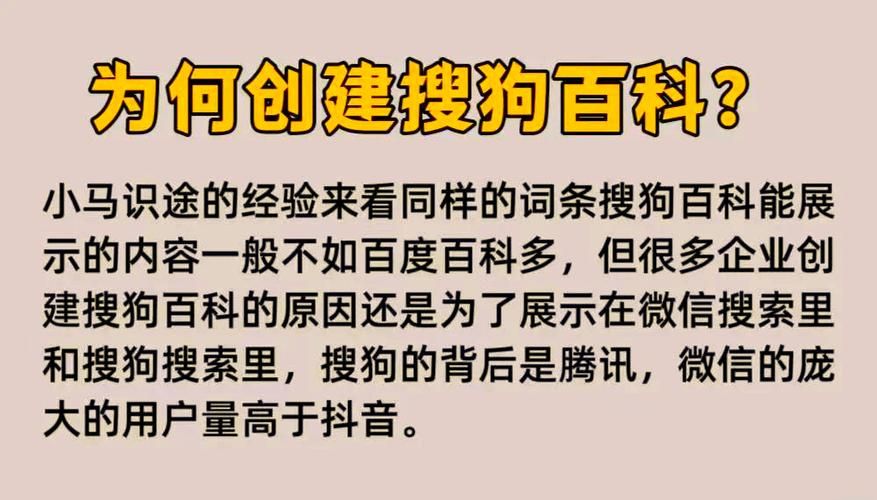 为何创建搜狗百科?

小马识途的经验来看同样的词条搜狗百科能展示的内容一般不如百度百科多，但很多企业创建搜狗百科的原因还是为了展示在微信搜索里和搜狗搜索里，搜狗的背后是腾讯，微信的庞大的用户量高于抖音。